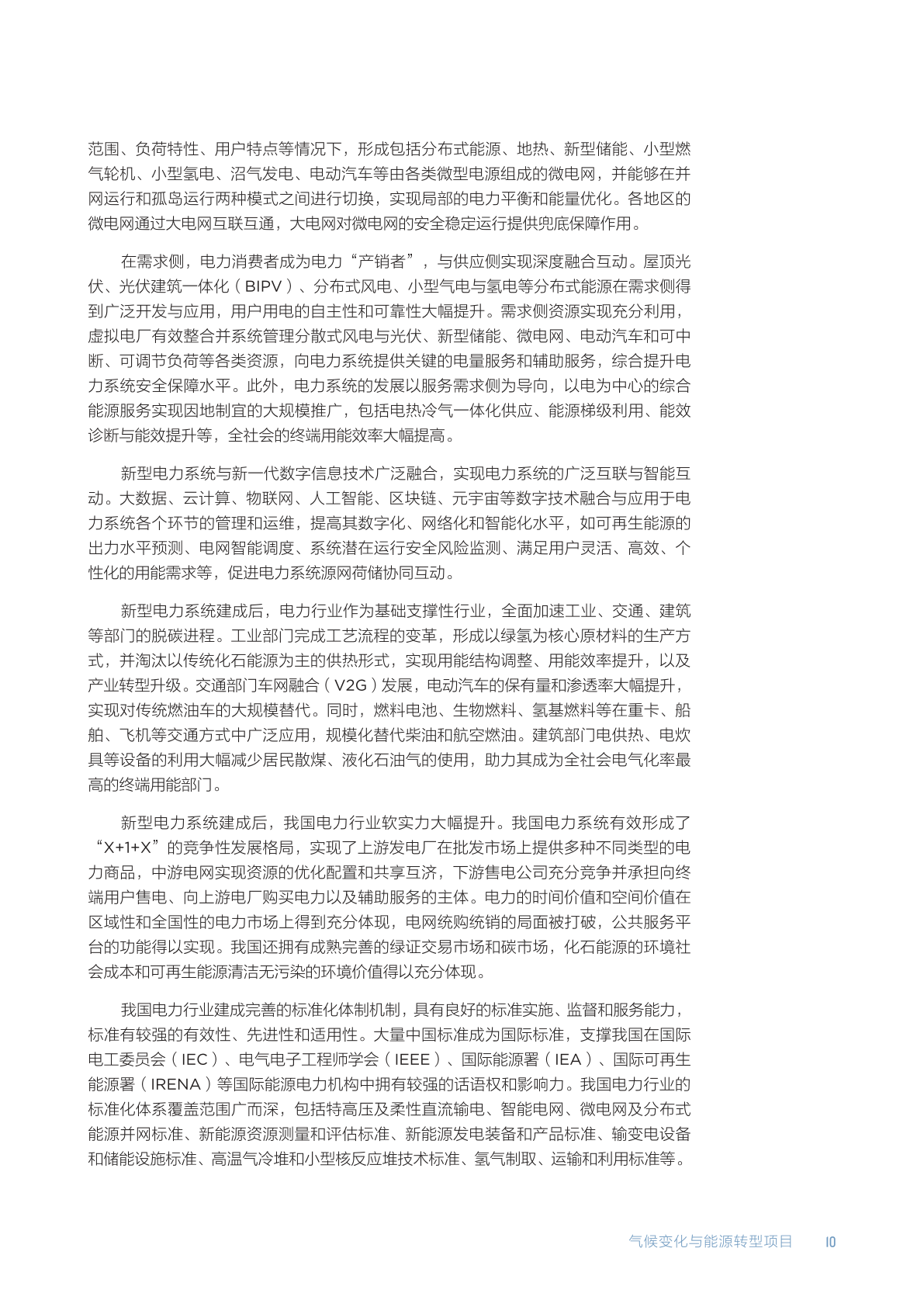 范围、负荷特性、用户特点等情况下，形成包括分布式能源、地热、新型储能、小型燃气轮机、小型氢电、沼气发电、电动汽车等由各类微型电源组成的微电网，并能够在并网运行和孤岛运行两种模式之间进行切换，实现局部的电力平衡和能量优化。各地区的微电网通过大电网互联互通，大电网对微电网的安全稳定运行提供兜底保障作用。

在需求侧，电力消费者成为电力“产销者”，与供应侧实现深度融合互动。屋顶光伏、光伏建筑一体化（BIPV）、分布式风电、小型气电与氢电等分布式能源在需求侧得到广泛开发与应用，用户用电的自主性和可靠性大幅提升。需求侧资源实现充分利用，虚拟电厂有效整合并系统管理分散式风电与光伏、新型储能、微电网、电动汽车和可中断、可调节负荷等各类资源，向电力系统提供关键的电量服务和辅助服务，综合提升电力系统安全保障水平。此外，电力系统的发展以服务需求侧为导向，以电为中心的综合能源服务实现因地制宜的大规模推广，包括电热冷气一体化供应、能源梯级利用、能效诊断与能效提升等，全社会的终端用能效率大幅提高。

新型电力系统与新一代数字信息技术广泛融合，实现电力系统的广泛互联与智能互动。大数据、云计算、物联网、人工智能、区块链、元宇宙等数字技术融合与应用于电力系统各个环节的管理和运维，提高其数字化、网络化和智能化水平，如可再生能源的出力水平预测、电网智能调度、系统潜在运行安全风险监测、满足用户灵活、高效、个性化的用能需求等，促进电力系统源网荷储协同互动。

新型电力系统建成后，电力行业作为基础支撑性行业，全面加速工业、交通、建筑等部门的脱碳进程。工业部门完成工艺流程的变革，形成以绿氢为核心原材料的生产方式，并淘汰以传统化石能源为主的供热形式，实现用能结构调整、用能效率提升，以及产业转型升级。交通部门车网融合（V2G）发展，电动汽车的保有量和渗透率大幅提升，实现对传统燃油车的大规模替代。同时，燃料电池、生物燃料、氢基燃料等在重卡、船舶、飞机等交通方式中广泛应用，规模化替代柴油和航空燃油。建筑部门电供热、电炊具等设备的利用大幅减少居民散煤、液化石油气的使用，助力其成为全社会电气化率最高的终端用能部门。

新型电力系统建成后，我国电力行业软实力大幅提升。我国电力系统有效形成了“X+1+X”的竞争性发展格局，实现了上游发电厂在批发市场上提供多种不同类型的电力商品，中游电网实现资源的优化配置和共享互济，下游售电公司充分竞争并承担向终端用户售电、向上游电厂购买电力以及辅助服务的主体。电力的时间价值和空间价值在区域性和全国性的电力市场上得到充分体现，电网统购统销的局面被打破，公共服务平台的功能得以实现。我国还拥有成熟完善的绿证交易市场和碳市场，化石能源的环境社会成本和可再生能源清洁无污染的环境价值得以充分体现。

我国电力行业建成完善的标准化体制机制，具有良好的标准实施、监督和服务能力，标准有较强的有效性、先进性和适用性。大量中国标准成为国际标准，支撑我国在国际电工委员会（IEC）、电气电子工程师学会（IEEE）、国际能源署（IEA）、国际可再生能源署（IRENA）等国际能源电力机构中拥有较强的话语权和影响力。我国电力行业的标准化体系覆盖范围广而深，包括特高压及柔性直流输电、智能电网、微电网及分布式能源并网标准、新能源资源测量和评估标准、新能源发电装备和产品标准、输变电设备和储能设施标准、高温气冷堆和小型核反应堆技术标准、氢气制取、运输和利用标准等。

气候变化与能源转型项目 10